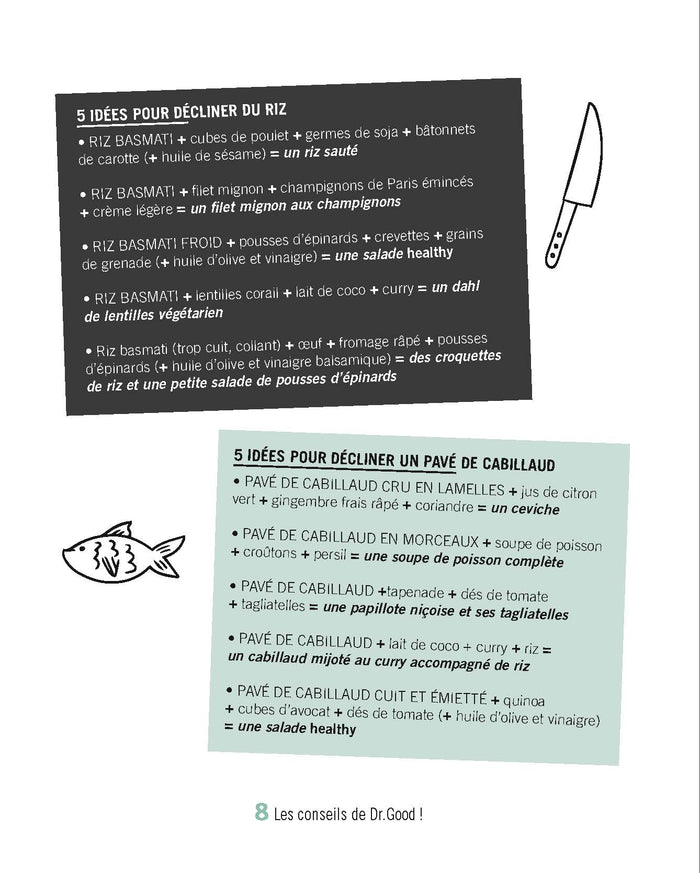 5 IDÉES POUR DÉCLINER DU RIZ

• RIZ BASMATI + cubes de poulet + germes de soja + bâtonnets de carotte (+ huile de sésame) = un riz sauté

• RIZ BASMATI + filet mignon + champignons de Paris émincés + crème légère = un filet mignon aux champignons

• RIZ BASMATI FROID + pousses d'épinards + crevettes + grains de grenade (+ huile d'olive et vinaigre) = une salade healthy

• RIZ BASMATI + lentilles corail + lait de coco + curry = un dahl de lentilles végétarien

• Riz basmati (trop cuit, collant) + œuf + fromage râpé + pousses d'épinards (+ huile d'olive et vinaigre balsamique) = des croquettes de riz et une petite salade de pousses d'épinards

5 IDÉES POUR DÉCLINER UN PAVÉ DE CABILLAUD

• PAVÉ DE CABILLAUD CRU EN LAMELLES + jus de citron vert + gingembre frais râpé + coriandre = un ceviche

• PAVÉ DE CABILLAUD EN MORCEAUX + soupe de poisson + croûtons + persil = une soupe de poisson complète

• PAVÉ DE CABILLAUD +tapenade + dés de tomate + tagliatelles = une papillote niçoise et ses tagliatelles

• PAVÉ DE CABILLAUD + lait de coco + curry + riz = un cabillaud mijoté au curry accompagné de riz

• PAVÉ DE CABILLAUD CUIT ET ÉMIETTÉ + quinoa + cubes d'avocat + dés de tomate (+ huile d'olive et vinaigre) = une salade healthy

8 Les conseils de Dr.Good !